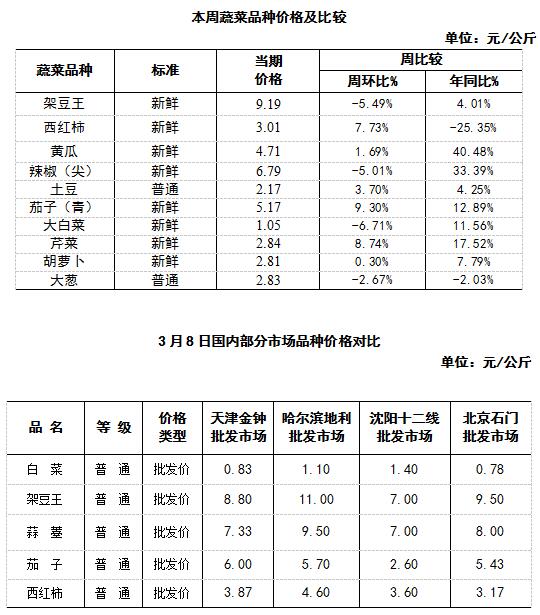 本周蔬菜品种价格及比较

单位：元/公斤

| 蔬菜品种 | 标准 | 当期价格 | 周比较 周环比% | 周比较 年同比% |
|---|---|---|---|---|
| 架豆王 | 新鲜 | 9.19 | -5.49% | 4.01% |
| 西红柿 | 新鲜 | 3.01 | 7.73% | -25.35% |
| 黄瓜 | 新鲜 | 4.71 | 1.69% | 40.48% |
| 辣椒（尖） | 新鲜 | 6.79 | -5.01% | 33.39% |
| 土豆 | 普通 | 2.17 | 3.70% | 4.25% |
| 茄子（青） | 新鲜 | 5.17 | 9.30% | 12.89% |
| 大白菜 | 新鲜 | 1.05 | -6.71% | 11.56% |
| 芹菜 | 新鲜 | 2.84 | 8.74% | 17.52% |
| 胡萝卜 | 新鲜 | 2.81 | 0.30% | 7.79% |
| 大葱 | 普通 | 2.83 | -2.67% | -2.03% |

3月8日国内部分市场品种价格对比

单位：元/公斤

| 品 名 | 等 级 | 价格类型 | 天津金钟批发市场 | 哈尔滨地利批发市场 | 沈阳十二线批发市场 | 北京石门批发市场 |
|---|---|---|---|---|---|---|
| 白 菜 | 普 通 | 批发价 | 0.83 | 1.10 | 1.40 | 0.78 |
| 架豆王 | 普 通 | 批发价 | 8.80 | 11.00 | 7.00 | 9.50 |
| 蒜 薹 | 普 通 | 批发价 | 7.33 | 9.50 | 7.00 | 8.00 |
| 茄 子 | 普 通 | 批发价 | 6.00 | 5.70 | 2.60 | 5.43 |
| 西红柿 | 普 通 | 批发价 | 3.87 | 4.60 | 3.60 | 3.17 |